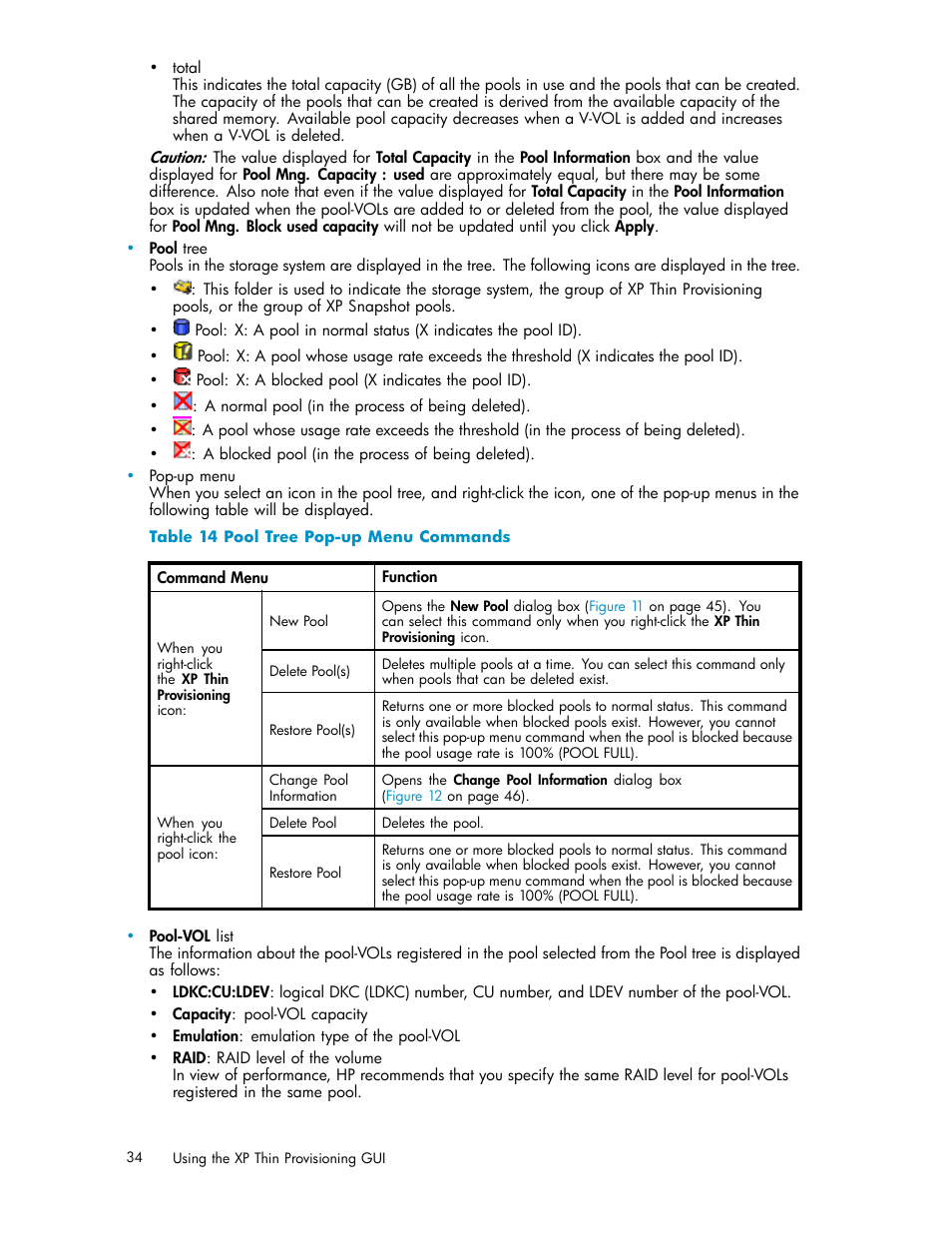 • total
This indicates the total capacity (GB) of all the pools in use and the pools that can be created. The capacity of the pools that can be created is derived from the available capacity of the shared memory. Available pool capacity decreases when a V-VOL is added and increases when a V-VOL is deleted.

Caution: The value displayed for Total Capacity in the Pool Information box and the value displayed for Pool Mng. Capacity : used are approximately equal, but there may be some difference. Also note that even if the value displayed for Total Capacity in the Pool Information box is updated when the pool-VOLs are added to or deleted from the pool, the value displayed for Pool Mng. Block used capacity will not be updated until you click Apply.

• Pool tree
Pools in the storage system are displayed in the tree. The following icons are displayed in the tree.

• : This folder is used to indicate the storage system, the group of XP Thin Provisioning pools, or the group of XP Snapshot pools.
• Pool: X: A pool in normal status (X indicates the pool ID).
• Pool: X: A pool whose usage rate exceeds the threshold (X indicates the pool ID).
• Pool: X: A blocked pool (X indicates the pool ID).
• : A normal pool (in the process of being deleted).
• : A pool whose usage rate exceeds the threshold (in the process of being deleted).
• : A blocked pool (in the process of being deleted).

• Pop-up menu
When you select an icon in the pool tree, and right-click the icon, one of the pop-up menus in the following table will be displayed.

Table 14 Pool Tree Pop-up Menu Commands

| Command Menu | | Function |
|---|---|---|
| When you right-click the XP Thin Provisioning icon: | New Pool | Opens the New Pool dialog box (Figure 11 on page 45). You can select this command only when you right-click the XP Thin Provisioning icon. |
| | Delete Pool(s) | Deletes multiple pools at a time. You can select this command only when pools that can be deleted exist. |
| | Restore Pool(s) | Returns one or more blocked pools to normal status. This command is only available when blocked pools exist. However, you cannot select this pop-up menu command when the pool is blocked because the pool usage rate is 100% (POOL FULL). |
| When you right-click the pool icon: | Change Pool Information | Opens the Change Pool Information dialog box (Figure 12 on page 46). |
| | Delete Pool | Deletes the pool. |
| | Restore Pool | Returns one or more blocked pools to normal status. This command is only available when blocked pools exist. However, you cannot select this pop-up menu command when the pool is blocked because the pool usage rate is 100% (POOL FULL). |

• Pool-VOL list
The information about the pool-VOLs registered in the pool selected from the Pool tree is displayed as follows:

• LDKC:CU:LDEV: logical DKC (LDKC) number, CU number, and LDEV number of the pool-VOL.
• Capacity: pool-VOL capacity
• Emulation: emulation type of the pool-VOL
• RAID: RAID level of the volume
In view of performance, HP recommends that you specify the same RAID level for pool-VOLs registered in the same pool.

34 Using the XP Thin Provisioning GUI